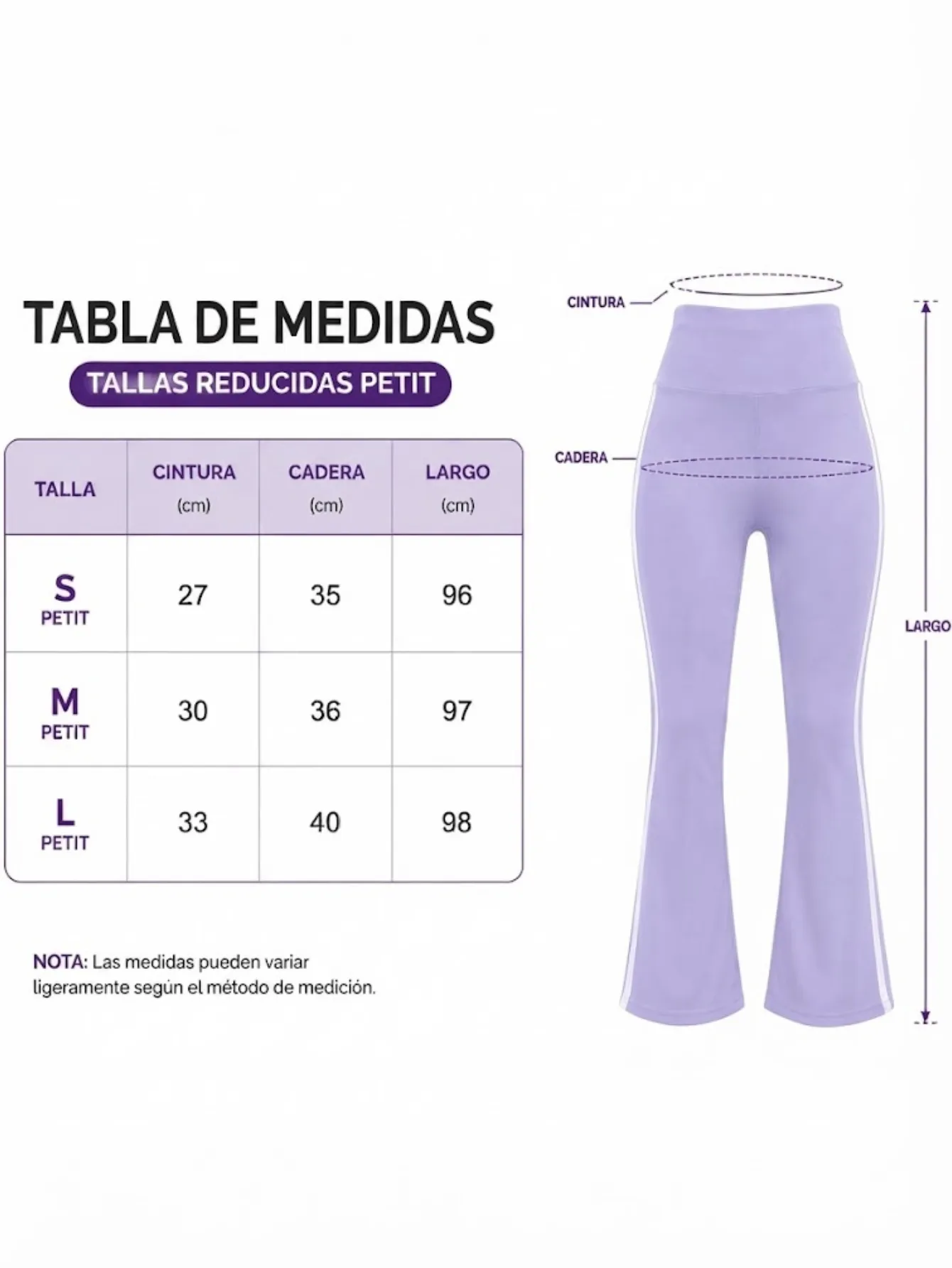 TABLA DE MEDIDAS

TALLAS REDUCIDAS PETIT

| TALLA | CINTURA (cm) | CADERA (cm) | LARGO (cm) |
|---|---|---|---|
| S PETIT | 27 | 35 | 96 |
| M PETIT | 30 | 36 | 97 |
| L PETIT | 33 | 40 | 98 |

NOTA: Las medidas pueden variar ligeramente según el método de medición.

CINTURA

CADERA

LARGO